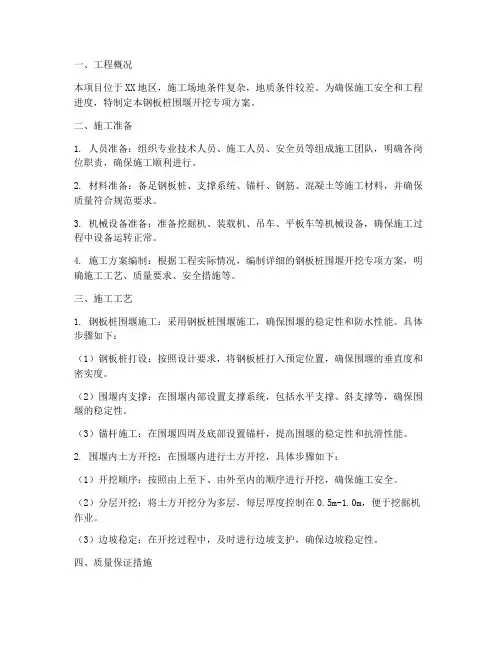 一、工程概况

本项目位于XX地区，施工场地条件复杂，地质条件较差。为确保施工安全和工程进度，特制定本钢板桩围堰开挖专项方案。

二、施工准备

1. 人员准备：组织专业技术人员、施工人员、安全员等组成施工团队，明确各岗位职责，确保施工顺利进行。

2. 材料准备：备足钢板桩、支撑系统、锚杆、钢筋、混凝土等施工材料，并确保质量符合规范要求。

3. 机械设备准备：准备挖掘机、装载机、吊车、平板车等机械设备，确保施工过程中设备运转正常。

4. 施工方案编制：根据工程实际情况，编制详细的钢板桩围堰开挖专项方案，明确施工工艺、质量要求、安全措施等。

三、施工工艺

1. 钢板桩围堰施工：采用钢板桩围堰施工，确保围堰的稳定性和防水性能。具体步骤如下：

（1）钢板桩打设：按照设计要求，将钢板桩打入预定位置，确保围堰的垂直度和密实度。

（2）围堰内支撑：在围堰内部设置支撑系统，包括水平支撑、斜支撑等，确保围堰的稳定性。

（3）锚杆施工：在围堰四周及底部设置锚杆，提高围堰的稳定性和抗滑性能。

2. 围堰内土方开挖：在围堰内进行土方开挖，具体步骤如下：

（1）开挖顺序：按照由上至下、由外至内的顺序进行开挖，确保施工安全。

（2）分层开挖：将土方开挖分为多层，每层厚度控制在0.5m-1.0m，便于挖掘机作业。

（3）边坡稳定：在开挖过程中，及时进行边坡支护，确保边坡稳定性。

四、质量保证措施